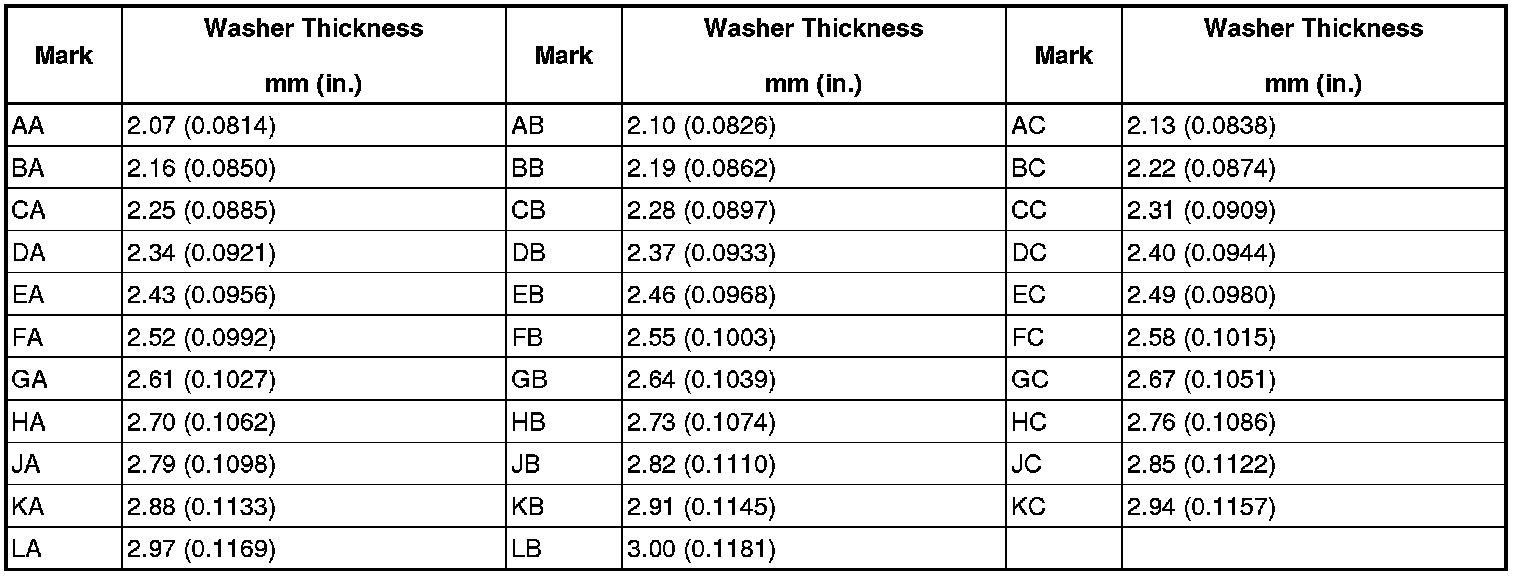 | Mark | Washer Thickness mm (in.) | Mark | Washer Thickness mm (in.) | Mark | Washer Thickness mm (in.) |
|---|---|---|---|---|---|
| AA | 2.07 (0.0814) | AB | 2.10 (0.0826) | AC | 2.13 (0.0838) |
| BA | 2.16 (0.0850) | BB | 2.19 (0.0862) | BC | 2.22 (0.0874) |
| CA | 2.25 (0.0885) | CB | 2.28 (0.0897) | CC | 2.31 (0.0909) |
| DA | 2.34 (0.0921) | DB | 2.37 (0.0933) | DC | 2.40 (0.0944) |
| EA | 2.43 (0.0956) | EB | 2.46 (0.0968) | EC | 2.49 (0.0980) |
| FA | 2.52 (0.0992) | FB | 2.55 (0.1003) | FC | 2.58 (0.1015) |
| GA | 2.61 (0.1027) | GB | 2.64 (0.1039) | GC | 2.67 (0.1051) |
| HA | 2.70 (0.1062) | HB | 2.73 (0.1074) | HC | 2.76 (0.1086) |
| JA | 2.79 (0.1098) | JB | 2.82 (0.1110) | JC | 2.85 (0.1122) |
| KA | 2.88 (0.1133) | KB | 2.91 (0.1145) | KC | 2.94 (0.1157) |
| LA | 2.97 (0.1169) | LB | 3.00 (0.1181) | | |